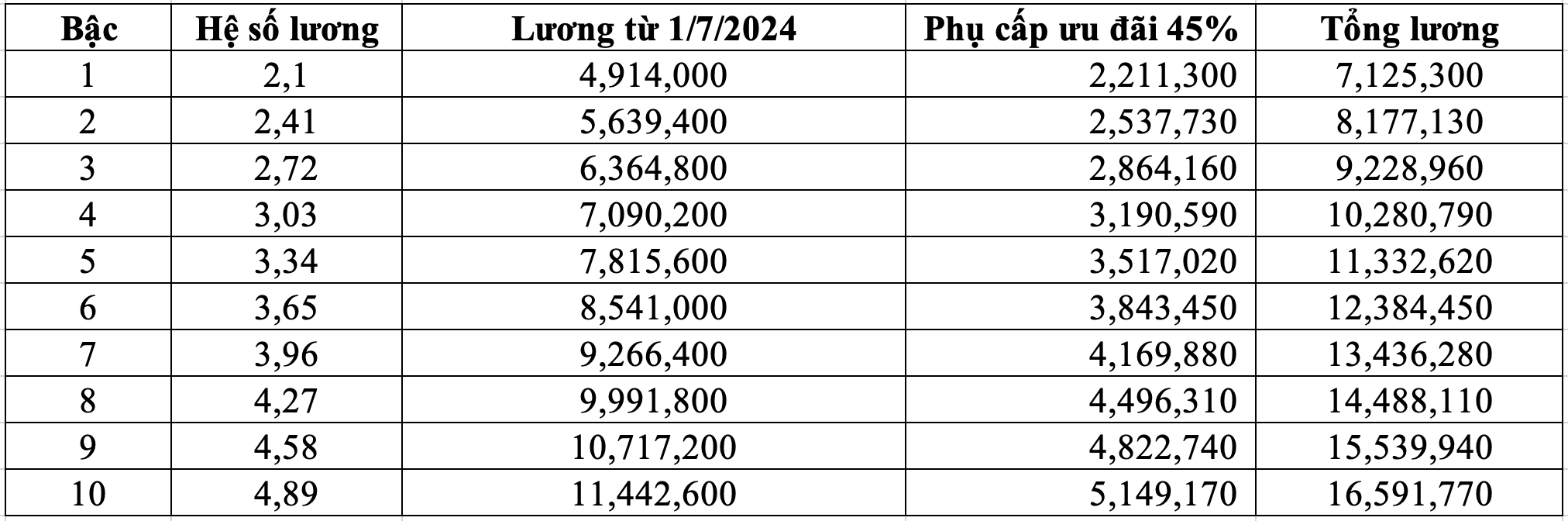 | Bậc | Hệ số lương | Lương từ 1/7/2024 | Phụ cấp ưu đãi 45% | Tổng lương |
|---|---|---|---|---|
| 1 | 2,1 | 4,914,000 | 2,211,300 | 7,125,300 |
| 2 | 2,41 | 5,639,400 | 2,537,730 | 8,177,130 |
| 3 | 2,72 | 6,364,800 | 2,864,160 | 9,228,960 |
| 4 | 3,03 | 7,090,200 | 3,190,590 | 10,280,790 |
| 5 | 3,34 | 7,815,600 | 3,517,020 | 11,332,620 |
| 6 | 3,65 | 8,541,000 | 3,843,450 | 12,384,450 |
| 7 | 3,96 | 9,266,400 | 4,169,880 | 13,436,280 |
| 8 | 4,27 | 9,991,800 | 4,496,310 | 14,488,110 |
| 9 | 4,58 | 10,717,200 | 4,822,740 | 15,539,940 |
| 10 | 4,89 | 11,442,600 | 5,149,170 | 16,591,770 |